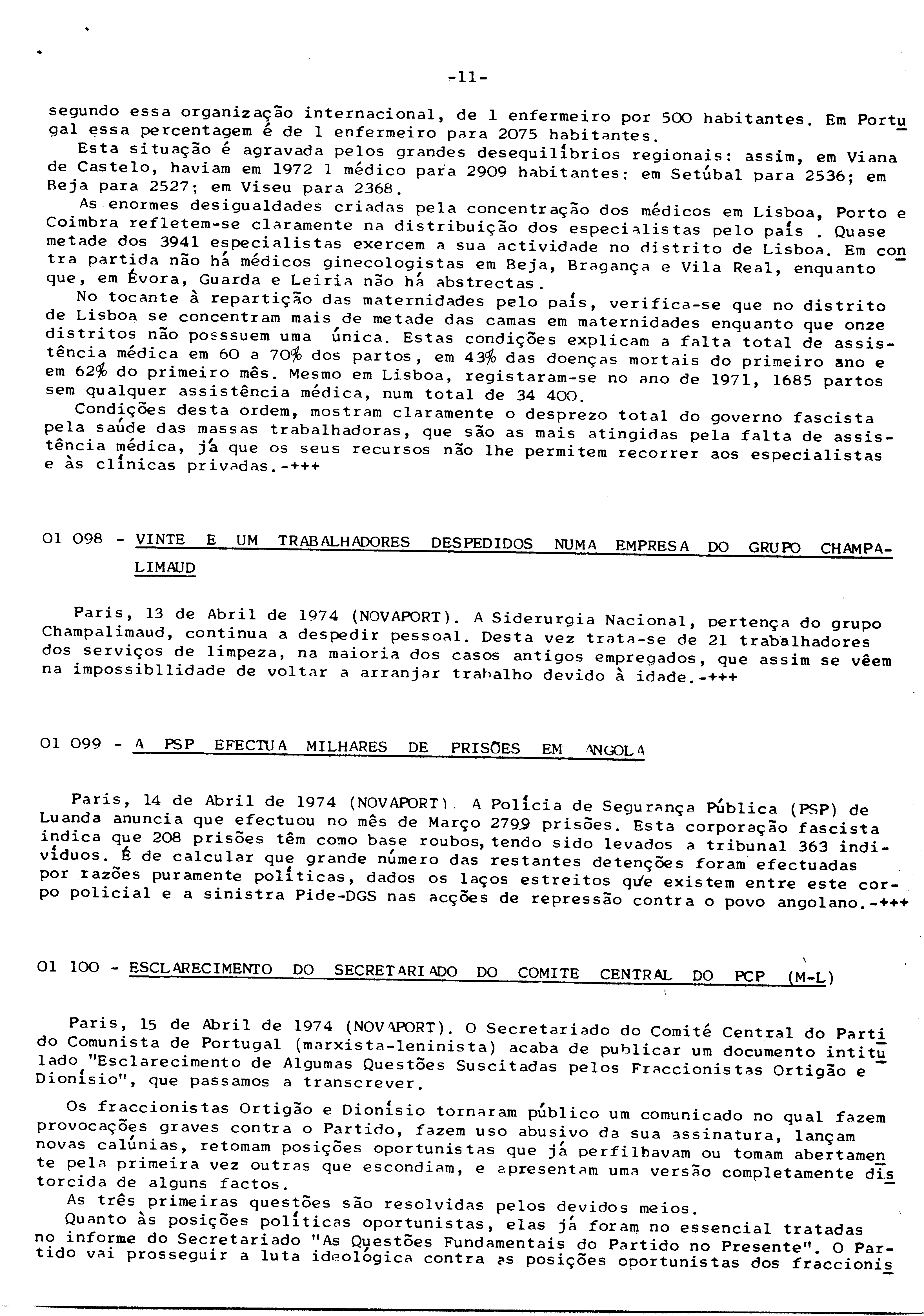 -11-

segundo essa organização internacional, de 1 enfermeiro por 500 habitantes. Em Portugal essa percentagem é de 1 enfermeiro para 2075 habitantes.
Esta situação é agravada pelos grandes desequilíbrios regionais: assim, em Viana de Castelo, haviam em 1972 1 médico para 2909 habitantes; em Setúbal para 2536; em Beja para 2527; em Viseu para 2368.
As enormes desigualdades criadas pela concentração dos médicos em Lisboa, Porto e Coimbra refletem-se claramente na distribuição dos especialistas pelo país . Quase metade dos 3941 especialistas exercem a sua actividade no distrito de Lisboa. Em contra partida não há médicos ginecologistas em Beja, Bragança e Vila Real, enquanto que, em Évora, Guarda e Leiria não há abstrectas.
No tocante à repartição das maternidades pelo país, verifica-se que no distrito de Lisboa se concentram mais de metade das camas em maternidades enquanto que onze distritos não possuem uma única. Estas condições explicam a falta total de assistência médica em 60 a 70% dos partos, em 43% das doenças mortais do primeiro ano e em 62% do primeiro mês. Mesmo em Lisboa, registaram-se no ano de 1971, 1685 partos sem qualquer assistência médica, num total de 34 400.
Condições desta ordem, mostram claramente o desprezo total do governo fascista pela saúde das massas trabalhadoras, que são as mais atingidas pela falta de assistência médica, já que os seus recursos não lhe permitem recorrer aos especialistas e às clínicas privadas.-+++

01 098 - VINTE E UM TRABALHADORES DESPEDIDOS NUMA EMPRESA DO GRUPO CHAMPALIMAUD

Paris, 13 de Abril de 1974 (NOVAPORT). A Siderurgia Nacional, pertença do grupo Champalimaud, continua a despedir pessoal. Desta vez trata-se de 21 trabalhadores dos serviços de limpeza, na maioria dos casos antigos empregados, que assim se vêem na impossibllidade de voltar a arranjar trabalho devido à idade.-+++

01 099 - A PSP EFECTUA MILHARES DE PRISÕES EM ANGOLA

Paris, 14 de Abril de 1974 (NOVAPORT). A Polícia de Segurança Pública (PSP) de Luanda anuncia que efectuou no mês de Março 2799 prisões. Esta corporação fascista indica que 208 prisões têm como base roubos, tendo sido levados a tribunal 363 indivíduos. É de calcular que grande número das restantes detenções foram efectuadas por razões puramente políticas, dados os laços estreitos que existem entre este corpo policial e a sinistra Pide-DGS nas acções de repressão contra o povo angolano.-+++

01 100 - ESCLARECIMENTO DO SECRETARIADO DO COMITE CENTRAL DO PCP (M-L)

Paris, 15 de Abril de 1974 (NOVAPORT). O Secretariado do Comité Central do Partido Comunista de Portugal (marxista-leninista) acaba de publicar um documento intitulado "Esclarecimento de Algumas Questões Suscitadas pelos Fraccionistas Ortigão e Dionísio", que passamos a transcrever.

Os fraccionistas Ortigão e Dionísio tornaram público um comunicado no qual fazem provocações graves contra o Partido, fazem uso abusivo da sua assinatura, lançam novas calúnias, retomam posições oportunistas que já perfilhavam ou tomam abertamente pela primeira vez outras que escondiam, e apresentam uma versão completamente distorcida de alguns factos.
As três primeiras questões são resolvidas pelos devidos meios.
Quanto às posições políticas oportunistas, elas já foram no essencial tratadas no informe do Secretariado "As Questões Fundamentais do Partido no Presente". O Partido vai prosseguir a luta ideológica contra as posições oportunistas dos fraccionis